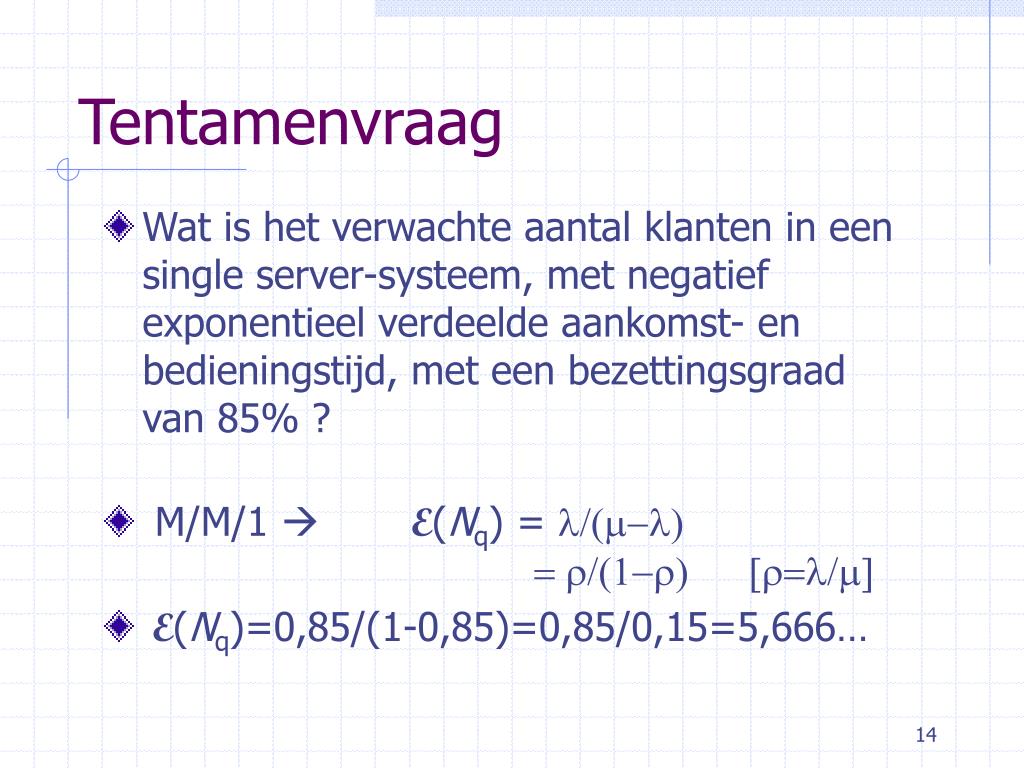 Tentamenvraag

Wat is het verwachte aantal klanten in een single server-systeem, met negatief exponentieel verdeelde aankomst- en bedieningstijd, met een bezettingsgraad van 85% ?

M/M/1 → $\mathcal{E}(N_q) = \lambda/(\mu-\lambda)$
$= \rho/(1-\rho)$ $[\rho=\lambda/\mu]$

$\mathcal{E}(N_q)$=0,85/(1-0,85)=0,85/0,15=5,666…

14